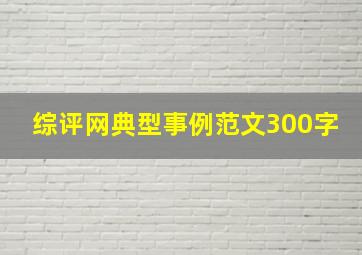 综评网典型事例范文300字